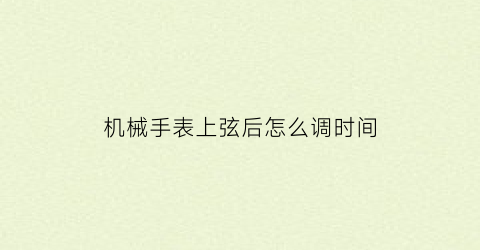 机械手表上弦后怎么调时间